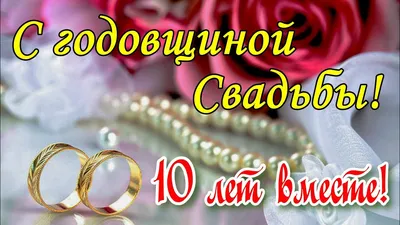 С годовщиной Свадьбы!

10 лет вместе!